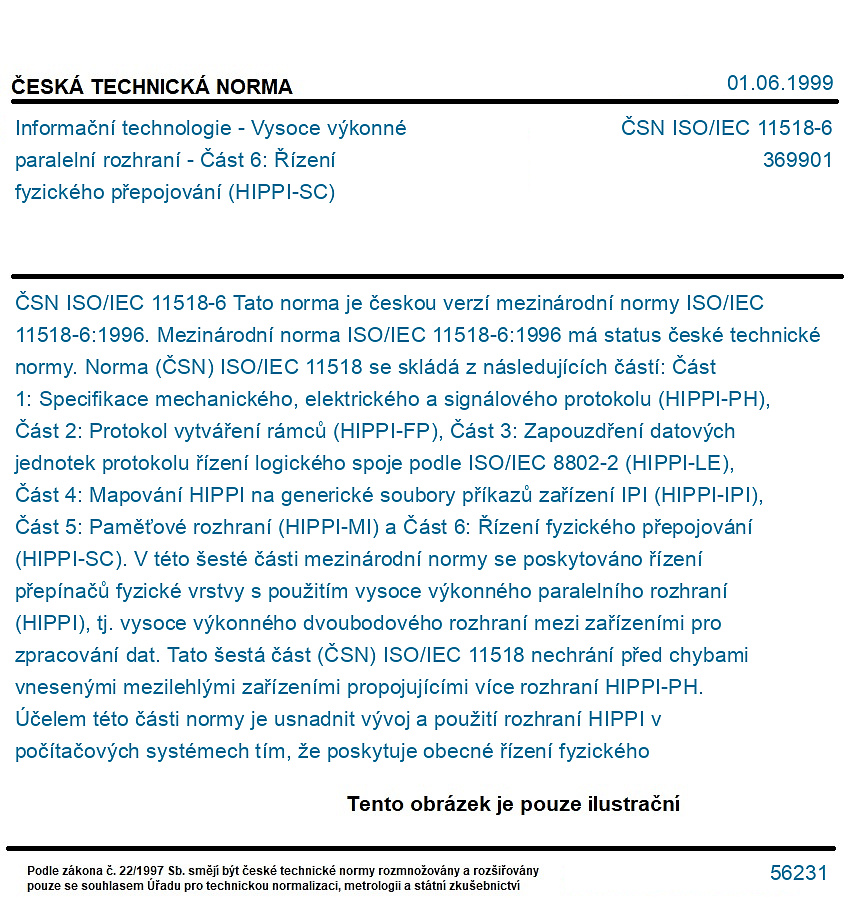 ČESKÁ TECHNICKÁ NORMA

01.06.1999

Informační technologie - Vysoce výkonné paralelní rozhraní - Část 6: Řízení fyzického přepojování (HIPPI-SC)

ČSN ISO/IEC 11518-6
369901

ČSN ISO/IEC 11518-6 Tato norma je českou verzí mezinárodní normy ISO/IEC 11518-6:1996. Mezinárodní norma ISO/IEC 11518-6:1996 má status české technické normy. Norma (ČSN) ISO/IEC 11518 se skládá z následujících částí: Část 1: Specifikace mechanického, elektrického a signálového protokolu (HIPPI-PH), Část 2: Protokol vytváření rámců (HIPPI-FP), Část 3: Zapouzdření datových jednotek protokolu řízení logického spoje podle ISO/IEC 8802-2 (HIPPI-LE), Část 4: Mapování HIPPI na generické soubory příkazů zařízení IPI (HIPPI-IPI), Část 5: Paměťové rozhraní (HIPPI-MI) a Část 6: Řízení fyzického přepojování (HIPPI-SC). V této šesté části mezinárodní normy se poskytováno řízení přepínačů fyzické vrstvy s použitím vysoce výkonného paralelního rozhraní (HIPPI), tj. vysoce výkonného dvoubodového rozhraní mezi zařízeními pro zpracování dat. Tato šestá část (ČSN) ISO/IEC 11518 nechrání před chybami vnesenými mezilehlými zařízeními propojujícími více rozhraní HIPPI-PH. Účelem této části normy je usnadnit vývoj a použití rozhraní HIPPI v počítačových systémech tím, že poskytuje obecné řízení fyzického

Tento obrázek je pouze ilustrační

Podle zákona č. 22/1997 Sb. smějí být české technické normy rozmnožovány a rozšiřovány pouze se souhlasem Úřadu pro technickou normalizaci, metrologii a státní zkušebnictví

56231